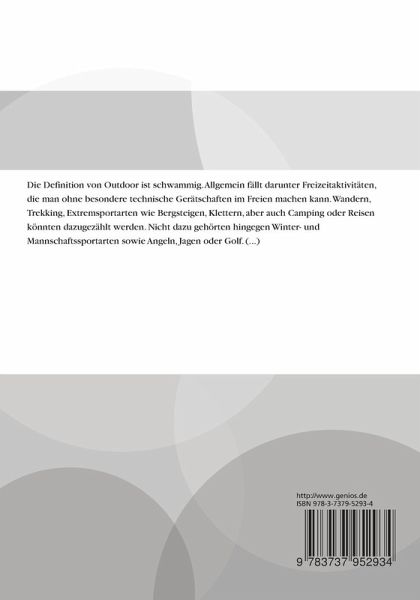 Die Definition von Outdoor ist schwammig. Allgemein fällt darunter Freizeitaktivitäten, die man ohne besondere technische Gerätschaften im Freien machen kann. Wandern, Trekking, Extremsportarten wie Bergsteigen, Klettern, aber auch Camping oder Reisen könnten dazugezählt werden. Nicht dazu gehörten hingegen Winter- und Mannschaftssportarten sowie Angeln, Jagen oder Golf. (...)

http://www.genios.de
ISBN 978-3-7379-5293-4

9 783737 952934